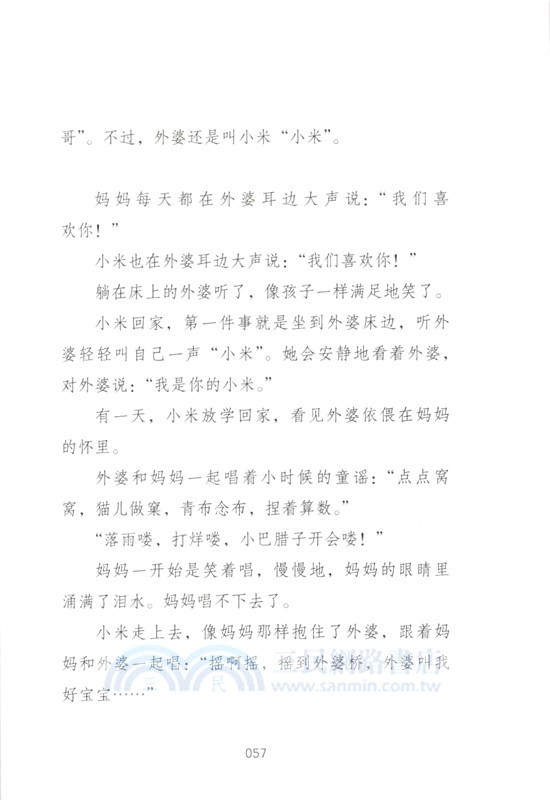 哥”。不过，外婆还是叫小米“小米”。

妈妈每天都在外婆耳边大声说：“我们喜欢你！”

小米也在外婆耳边大声说：“我们喜欢你！”

躺在床上的外婆听了，像孩子一样满足地笑了。

小米回家，第一件事就是坐到外婆床边，听外婆轻轻叫自己一声“小米”。她会安静地看着外婆，对外婆说：“我是你的小米。”

有一天，小米放学回家，看见外婆依偎在妈妈的怀里。

外婆和妈妈一起唱着小时候的童谣：“点点窝窝，猫儿做窠，青布念布，捏着算数。”

“落雨喽，打烊喽，小巴腊子开会喽！”

妈妈一开始是笑着唱，慢慢地，妈妈的眼睛里涌满了泪水。妈妈唱不下去了。

小米走上去，像妈妈那样抱住了外婆，跟着妈妈和外婆一起唱：“摇啊摇，摇到外婆桥，外婆叫我好宝宝……”

三民網路書店
www.sanmin.com.tw

057